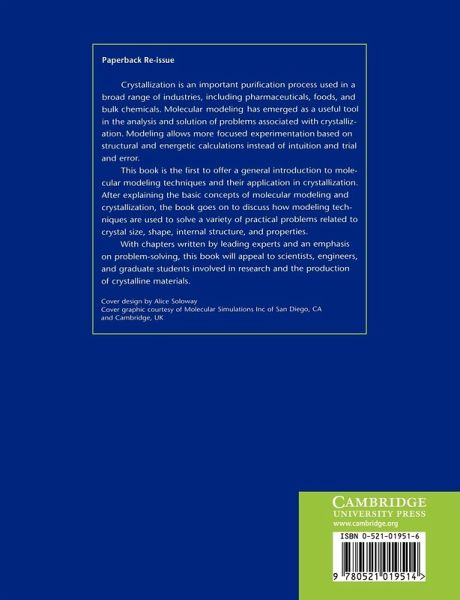 Paperback Re-issue

Crystallization is an important purification process used in a broad range of industries, including pharmaceuticals, foods, and bulk chemicals. Molecular modeling has emerged as a useful tool in the analysis and solution of problems associated with crystallization. Modeling allows more focused experimentation based on structural and energetic calculations instead of intuition and trial and error.

This book is the first to offer a general introduction to molecular modeling techniques and their application in crystallization. After explaining the basic concepts of molecular modeling and crystallization, the book goes on to discuss how modeling techniques are used to solve a variety of practical problems related to crystal size, shape, internal structure, and properties.

With chapters written by leading experts and an emphasis on problem-solving, this book will appeal to scientists, engineers, and graduate students involved in research and the production of crystalline materials.

Cover design by Alice Soloway
Cover graphic courtesy of Molecular Simulations Inc of San Diego, CA and Cambridge, UK

CAMBRIDGE
UNIVERSITY PRESS
www.cambridge.org

ISBN 0-521-01951-6

9 780521 019514 >